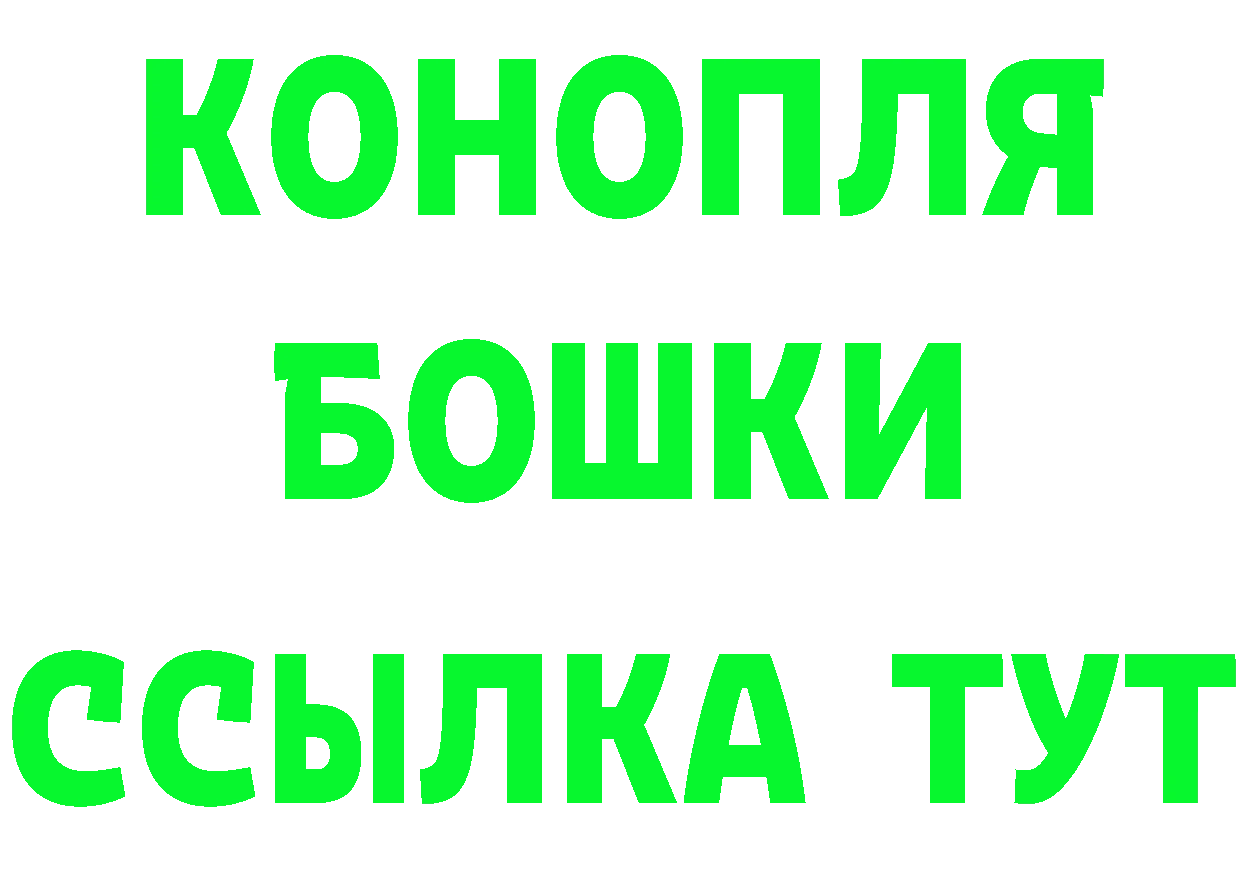 КОНОПЛЯ

БОШКИ

ССЫЛКА ТУТ